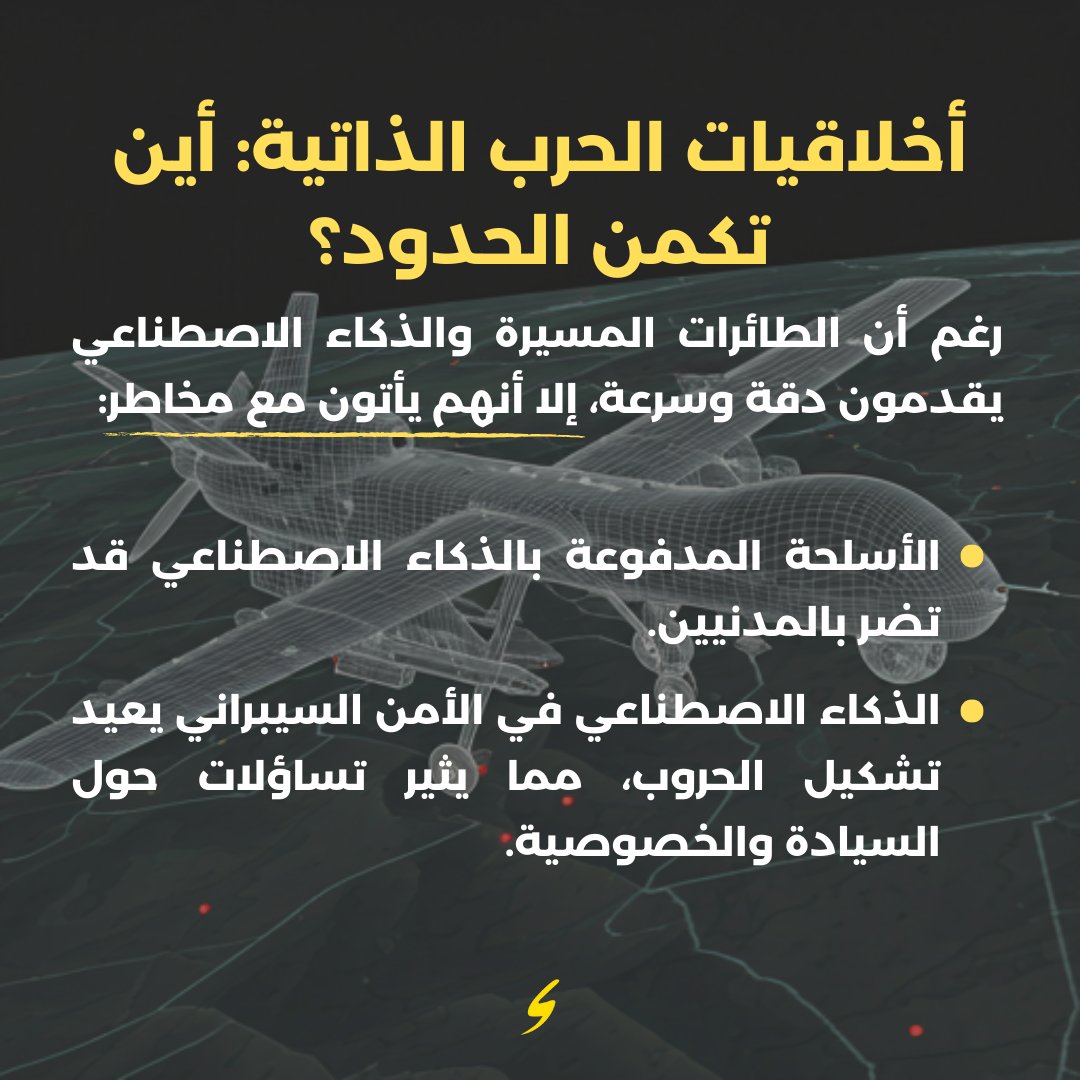 أخلاقيات الحرب الذاتية: أين تكمن الحدود؟

رغم أن الطائرات المسيرة والذكاء الاصطناعي يقدمون دقة وسرعة، إلا أنهم يأتون مع مخاطر:

• الأسلحة المدفوعة بالذكاء الاصطناعي قد تضر بالمدنيين.

• الذكاء الاصطناعي في الأمن السيبراني يعيد تشكيل الحروب، مما يثير تساؤلات حول السيادة والخصوصية.